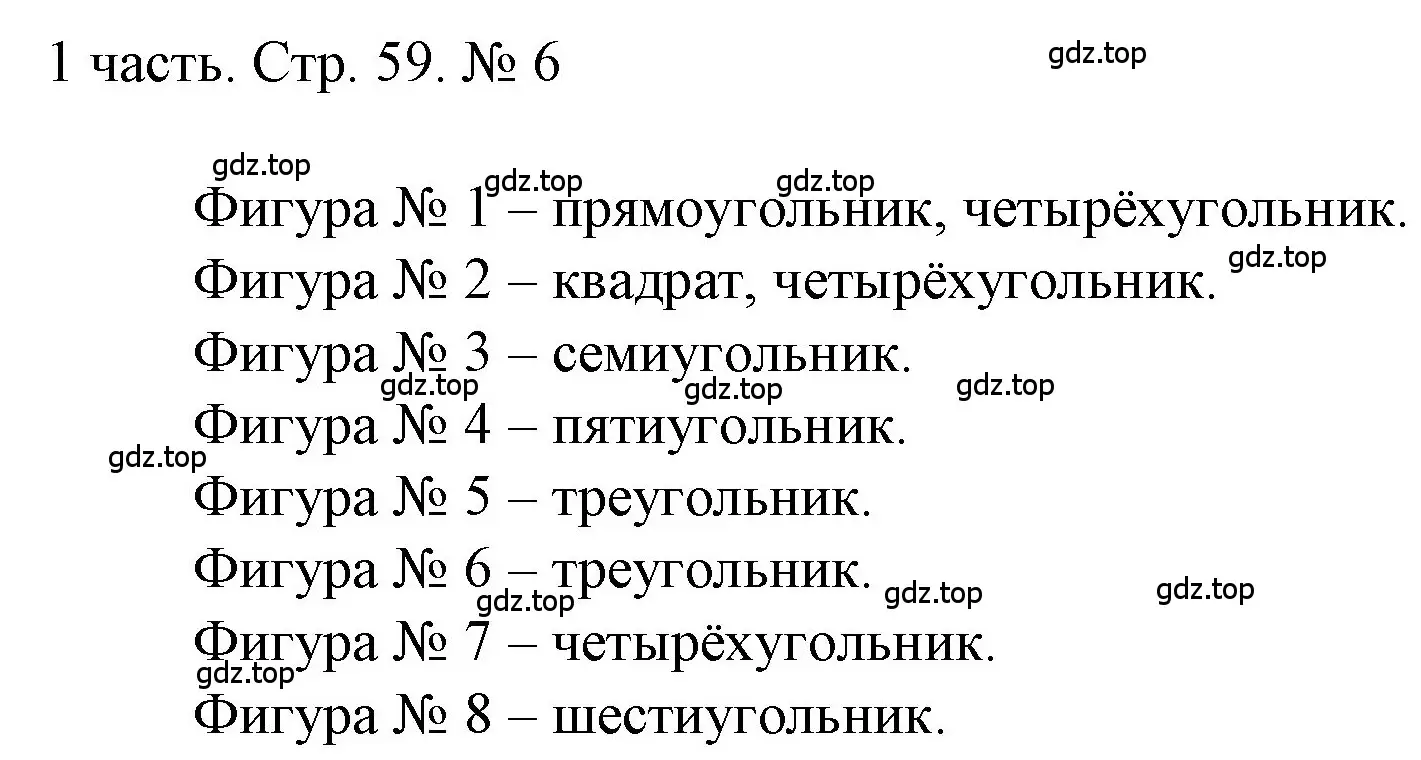 1 часть. Стр. 59. № 6

gdz.top

gdz.top

gdz.top gdz.top

Фигура № 1 – прямоугольник, четырёхугольник.

gdz.top

Фигура № 2 – квадрат, четырёхугольник.

Фигура № 3 – семиугольник.

gdz.top gdz.top gdz.top

Фигура № 4 – пятиугольник.

gdz.top

Фигура № 5 – треугольник.

Фигура № 6 – треугольник.

gdz.top gdz.top gdz.top

Фигура № 7 – четырёхугольник.

gdz.top

Фигура № 8 – шестиугольник.